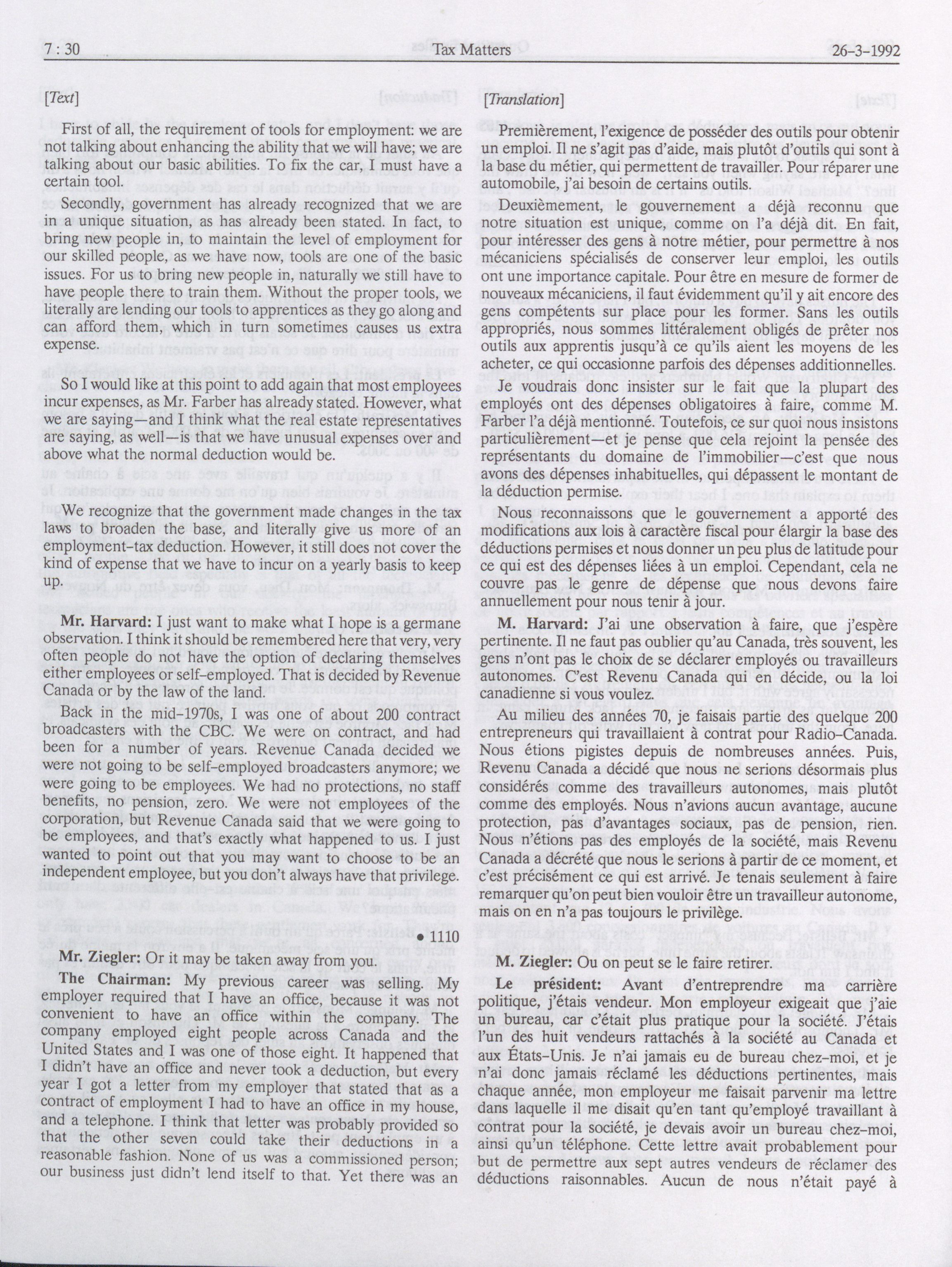 7 : 30 Tax Matters 26-3-1992

[Text]

First of all, the requirement of tools for employment: we are not talking about enhancing the ability that we will have; we are talking about our basic abilities. To fix the car, I must have a certain tool.

Secondly, government has already recognized that we are in a unique situation, as has already been stated. In fact, to bring new people in, to maintain the level of employment for our skilled people, as we have now, tools are one of the basic issues. For us to bring new people in, naturally we still have to have people there to train them. Without the proper tools, we literally are lending our tools to apprentices as they go along and can afford them, which in turn sometimes causes us extra expense.

So I would like at this point to add again that most employees incur expenses, as Mr. Farber has already stated. However, what we are saying—and I think what the real estate representatives are saying, as well—is that we have unusual expenses over and above what the normal deduction would be.

We recognize that the government made changes in the tax laws to broaden the base, and literally give us more of an employment-tax deduction. However, it still does not cover the kind of expense that we have to incur on a yearly basis to keep up.

Mr. Harvard: I just want to make what I hope is a germane observation. I think it should be remembered here that very, very often people do not have the option of declaring themselves either employees or self-employed. That is decided by Revenue Canada or by the law of the land.

Back in the mid-1970s, I was one of about 200 contract broadcasters with the CBC. We were on contract, and had been for a number of years. Revenue Canada decided we were not going to be self-employed broadcasters anymore; we were going to be employees. We had no protections, no staff benefits, no pension, zero. We were not employees of the corporation, but Revenue Canada said that we were going to be employees, and that's exactly what happened to us. I just wanted to point out that you may want to choose to be an independent employee, but you don't always have that privilege.

• 1110

Mr. Ziegler: Or it may be taken away from you.

The Chairman: My previous career was selling. My employer required that I have an office, because it was not convenient to have an office within the company. The company employed eight people across Canada and the United States and I was one of those eight. It happened that I didn't have an office and never took a deduction, but every year I got a letter from my employer that stated that as a contract of employment I had to have an office in my house, and a telephone. I think that letter was probably provided so that the other seven could take their deductions in a reasonable fashion. None of us was a commissioned person; our business just didn't lend itself to that. Yet there was an

[Translation]

Premièrement, l'exigence de posséder des outils pour obtenir un emploi. Il ne s'agit pas d'aide, mais plutôt d'outils qui sont à la base du métier, qui permettent de travailler. Pour réparer une automobile, j'ai besoin de certains outils.

Deuxièmement, le gouvernement a déjà reconnu que notre situation est unique, comme on l'a déjà dit. En fait, pour intéresser des gens à notre métier, pour permettre à nos mécaniciens spécialisés de conserver leur emploi, les outils ont une importance capitale. Pour être en mesure de former de nouveaux mécaniciens, il faut évidemment qu'il y ait encore des gens compétents sur place pour les former. Sans les outils appropriés, nous sommes littéralement obligés de prêter nos outils aux apprentis jusqu'à ce qu'ils aient les moyens de les acheter, ce qui occasionne parfois des dépenses additionnelles.

Je voudrais donc insister sur le fait que la plupart des employés ont des dépenses obligatoires à faire, comme M. Farber l'a déjà mentionné. Toutefois, ce sur quoi nous insistons particulièrement—et je pense que cela rejoint la pensée des représentants du domaine de l'immobilier—c'est que nous avons des dépenses inhabituelles, qui dépassent le montant de la déduction permise.

Nous reconnaissons que le gouvernement a apporté des modifications aux lois à caractère fiscal pour élargir la base des déductions permises et nous donner un peu plus de latitude pour ce qui est des dépenses liées à un emploi. Cependant, cela ne couvre pas le genre de dépense que nous devons faire annuellement pour nous tenir à jour.

M. Harvard: J'ai une observation à faire, que j'espère pertinente. Il ne faut pas oublier qu'au Canada, très souvent, les gens n'ont pas le choix de se déclarer employés ou travailleurs autonomes. C'est Revenu Canada qui en décide, ou la loi canadienne si vous voulez.

Au milieu des années 70, je faisais partie des quelque 200 entrepreneurs qui travaillaient à contrat pour Radio-Canada. Nous étions pigistes depuis de nombreuses années. Puis, Revenu Canada a décidé que nous ne serions désormais plus considérés comme des travailleurs autonomes, mais plutôt comme des employés. Nous n'avions aucun avantage, aucune protection, pas d'avantages sociaux, pas de pension, rien. Nous n'étions pas des employés de la société, mais Revenu Canada a décrété que nous le serions à partir de ce moment, et c'est précisément ce qui est arrivé. Je tenais seulement à faire remarquer qu'on peut bien vouloir être un travailleur autonome, mais on en n'a pas toujours le privilège.

M. Ziegler: Ou on peut se le faire retirer.

Le président: Avant d'entreprendre ma carrière politique, j'étais vendeur. Mon employeur exigeait que j'aie un bureau, car c'était plus pratique pour la société. J'étais l'un des huit vendeurs rattachés à la société au Canada et aux États-Unis. Je n'ai jamais eu de bureau chez-moi, et je n'ai donc jamais réclamé les déductions pertinentes, mais chaque année, mon employeur me faisait parvenir ma lettre dans laquelle il me disait qu'en tant qu'employé travaillant à contrat pour la société, je devais avoir un bureau chez-moi, ainsi qu'un téléphone. Cette lettre avait probablement pour but de permettre aux sept autres vendeurs de réclamer des déductions raisonnables. Aucun de nous n'était payé à